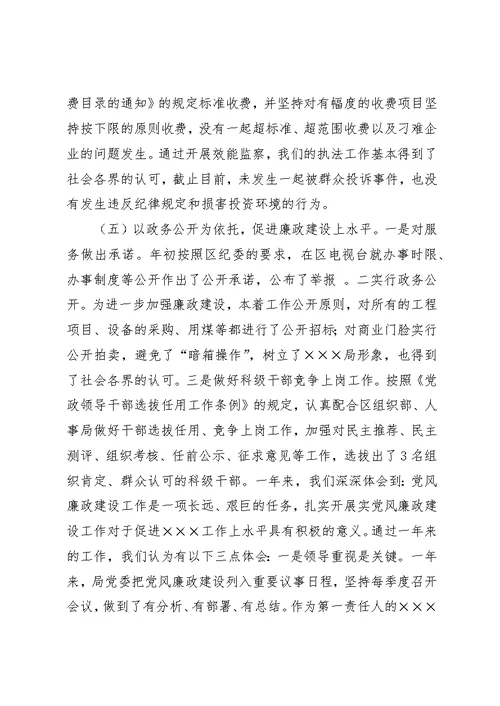 费目录的通知》的规定标准收费，并坚持对有幅度的收费项目坚持按下限的原则收费，没有一起超标准、超范围收费以及刁难企业的问题发生。通过开展效能监察，我们的执法工作基本得到了社会各界的认可，截止目前，未发生一起被群众投诉事件，也没有发生违反纪律规定和损害投资环境的行为。

（五）以政务公开为依托，促进廉政建设上水平。一是对服务做出承诺。年初按照区纪委的要求，在区电视台就办事时限、办事制度等公开作出了公开承诺，公布了举报 。二实行政务公开。为进一步加强廉政建设，本着工作公开原则，对所有的工程项目、设备的采购、用煤等都进行了公开招标；对商业门脸实行公开拍卖，避免了“暗箱操作”，树立了×××局形象，也得到了社会各界的认可。三是做好科级干部竞争上岗工作。按照《党政领导干部选拔任用工作条例》的规定，认真配合区组织部、人事局做好干部选拔任用、竞争上岗工作，加强对民主推荐、民主测评、组织考核、任前公示、征求意见等工作，选拔出了3名组织肯定、群众认可的科级干部。一年来，我们深深体会到：党风廉政建设工作是一项长远、艰巨的任务，扎实开展实党风廉政建设工作对于促进×××工作上水平具有积极的意义。通过一年来的工作，我们认为有以下三点体会：一是领导重视是关键。一年来，局党委把党风廉政建设列入重要议事日程，坚持每季度召开会议，做到了有分析、有部署、有总结。作为第一责任人的×××